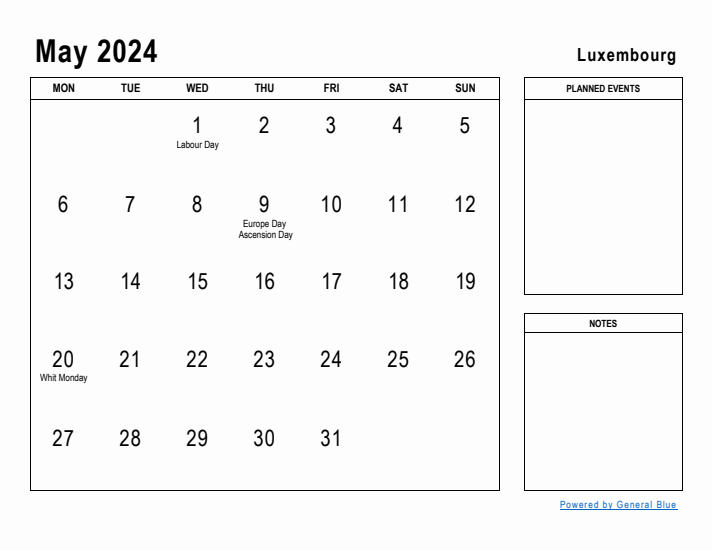 May 2024

Luxembourg

| MON | TUE | WED | THU | FRI | SAT | SUN |
|---|---|---|---|---|---|---|
| | | 1 Labour Day | 2 | 3 | 4 | 5 |
| 6 | 7 | 8 | 9 Europe Day Ascension Day | 10 | 11 | 12 |
| 13 | 14 | 15 | 16 | 17 | 18 | 19 |
| 20 Whit Monday | 21 | 22 | 23 | 24 | 25 | 26 |
| 27 | 28 | 29 | 30 | 31 | | |

PLANNED EVENTS

NOTES

Powered by General Blue